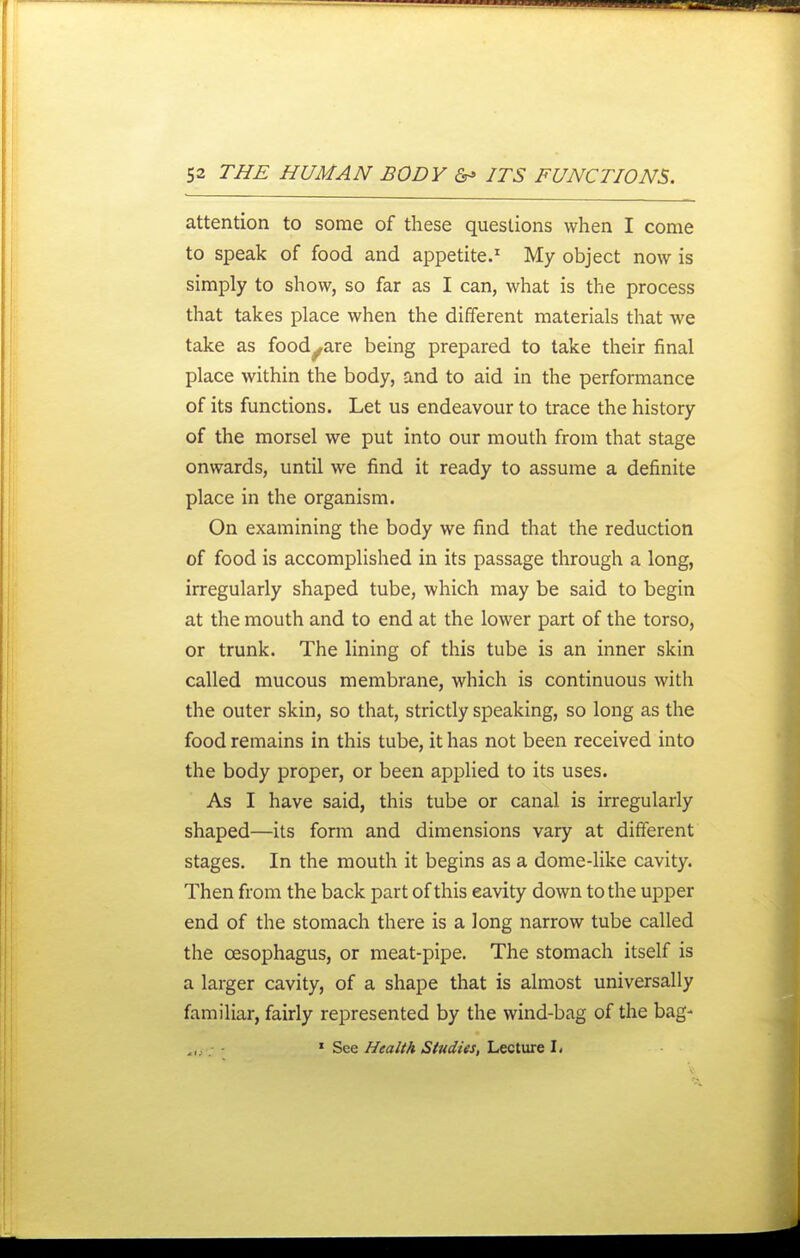 52 THE HUMAN BODY & ITS FUNCTIONS.

attention to some of these questions when I come to speak of food and appetite.$^{1}$ My object now is simply to show, so far as I can, what is the process that takes place when the different materials that we take as food are being prepared to take their final place within the body, and to aid in the performance of its functions. Let us endeavour to trace the history of the morsel we put into our mouth from that stage onwards, until we find it ready to assume a definite place in the organism.

On examining the body we find that the reduction of food is accomplished in its passage through a long, irregularly shaped tube, which may be said to begin at the mouth and to end at the lower part of the torso, or trunk. The lining of this tube is an inner skin called mucous membrane, which is continuous with the outer skin, so that, strictly speaking, so long as the food remains in this tube, it has not been received into the body proper, or been applied to its uses.

As I have said, this tube or canal is irregularly shaped—its form and dimensions vary at different stages. In the mouth it begins as a dome-like cavity. Then from the back part of this cavity down to the upper end of the stomach there is a long narrow tube called the œsophagus, or meat-pipe. The stomach itself is a larger cavity, of a shape that is almost universally familiar, fairly represented by the wind-bag of the bag-

$^{1}$ See Health Studies, Lecture I.